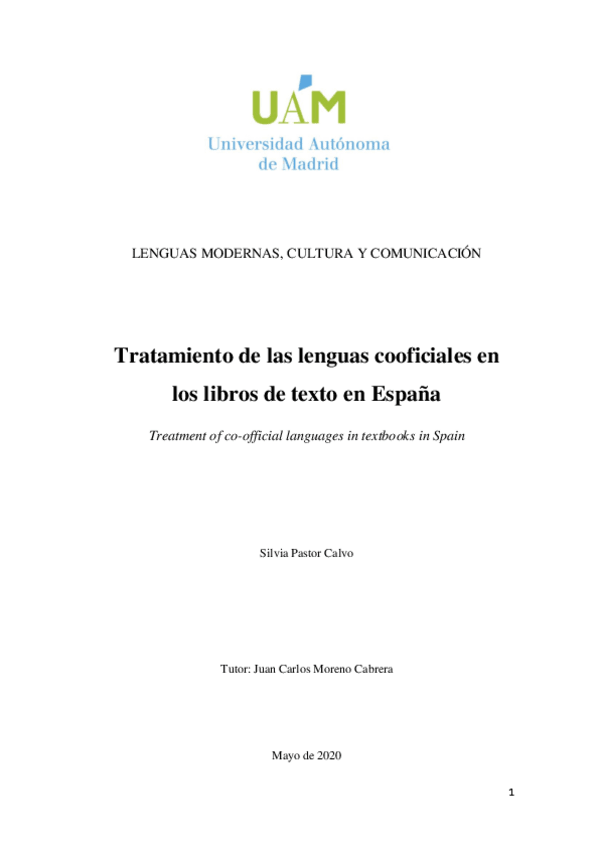 UAM
Universidad Autónoma
de Madrid

LENGUAS MODERNAS, CULTURA Y COMUNICACIÓN

Tratamiento de las lenguas cooficiales en los libros de texto en España

Treatment of co-official languages in textbooks in Spain

Silvia Pastor Calvo

Tutor: Juan Carlos Moreno Cabrera

Mayo de 2020

1